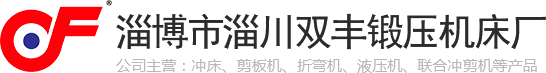 ®
淄博市淄川双丰锻压机床厂
公司主营：冲床、剪板机、折弯机、液压机、联合冲剪机等产品